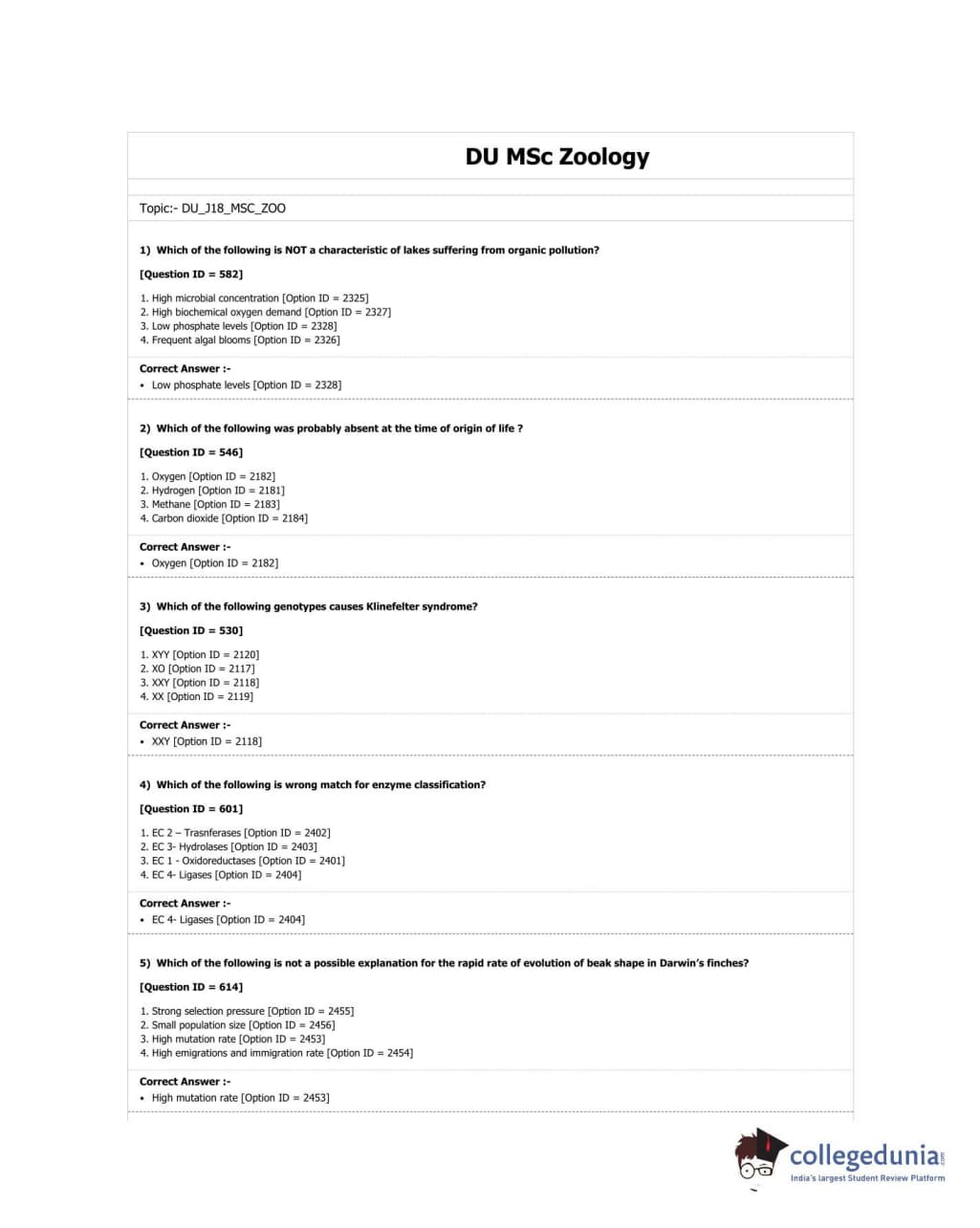 DU MSc Zoology

Topic:- DU_J18_MSC_ZOO

1) Which of the following is NOT a characteristic of lakes suffering from organic pollution?

[Question ID = 582]

1. High microbial concentration [Option ID = 2325]
2. High biochemical oxygen demand [Option ID = 2327]
3. Low phosphate levels [Option ID = 2328]
4. Frequent algal blooms [Option ID = 2326]

Correct Answer :-
• Low phosphate levels [Option ID = 2328]

2) Which of the following was probably absent at the time of origin of life ?

[Question ID = 546]

1. Oxygen [Option ID = 2182]
2. Hydrogen [Option ID = 2181]
3. Methane [Option ID = 2183]
4. Carbon dioxide [Option ID = 2184]

Correct Answer :-
• Oxygen [Option ID = 2182]

3) Which of the following genotypes causes Klinefelter syndrome?

[Question ID = 530]

1. XYY [Option ID = 2120]
2. XO [Option ID = 2117]
3. XXY [Option ID = 2118]
4. XX [Option ID = 2119]

Correct Answer :-
• XXY [Option ID = 2118]

4) Which of the following is wrong match for enzyme classification?

[Question ID = 601]

1. EC 2 – Trasnferases [Option ID = 2402]
2. EC 3- Hydrolases [Option ID = 2403]
3. EC 1 - Oxidoreductases [Option ID = 2401]
4. EC 4- Ligases [Option ID = 2404]

Correct Answer :-
• EC 4- Ligases [Option ID = 2404]

5) Which of the following is not a possible explanation for the rapid rate of evolution of beak shape in Darwin's finches?

[Question ID = 614]

1. Strong selection pressure [Option ID = 2455]
2. Small population size [Option ID = 2456]
3. High mutation rate [Option ID = 2453]
4. High emigrations and immigration rate [Option ID = 2454]

Correct Answer :-
• High mutation rate [Option ID = 2453]

collegedunia.com
India's largest Student Review Platform